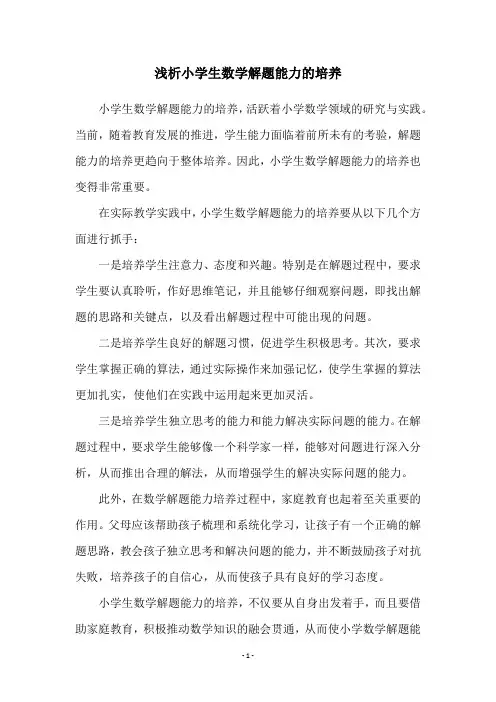 浅析小学生数学解题能力的培养

小学生数学解题能力的培养，活跃着小学数学领域的研究与实践。当前，随着教育发展的推进，学生能力面临着前所未有的考验，解题能力的培养更趋向于整体培养。因此，小学生数学解题能力的培养也变得非常重要。

在实际教学实践中，小学生数学解题能力的培养要从以下几个方面进行抓手：

一是培养学生注意力、态度和兴趣。特别是在解题过程中，要求学生要认真聆听，作好思维笔记，并且能够仔细观察问题，即找出解题的思路和关键点，以及看出解题过程中可能出现的问题。

二是培养学生良好的解题习惯，促进学生积极思考。其次，要求学生掌握正确的算法，通过实际操作来加强记忆，使学生掌握的算法更加扎实，使他们在实践中运用起来更加灵活。

三是培养学生独立思考的能力和能力解决实际问题的能力。在解题过程中，要求学生能够像一个科学家一样，能够对问题进行深入分析，从而推出合理的解法，从而增强学生的解决实际问题的能力。

此外，在数学解题能力培养过程中，家庭教育也起着至关重要的作用。父母应该帮助孩子梳理和系统化学习，让孩子有一个正确的解题思路，教会孩子独立思考和解决问题的能力，并不断鼓励孩子对抗失败，培养孩子的自信心，从而使孩子具有良好的学习态度。

小学生数学解题能力的培养，不仅要从自身出发着手，而且要借助家庭教育，积极推动数学知识的融会贯通，从而使小学数学解题能

- 1 -